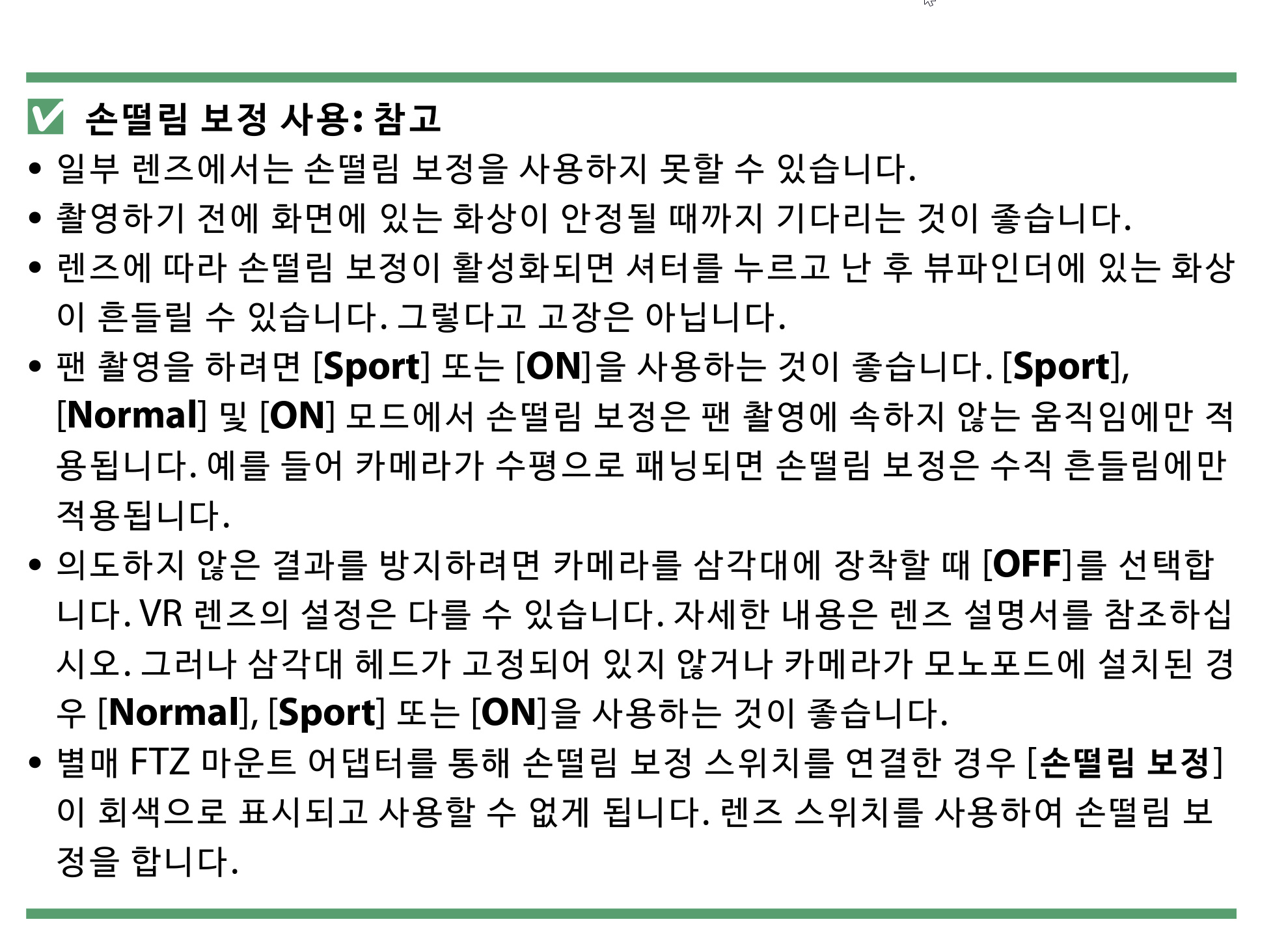 ☑ 손떨림 보정 사용: 참고

• 일부 렌즈에서는 손떨림 보정을 사용하지 못할 수 있습니다.
• 촬영하기 전에 화면에 있는 화상이 안정될 때까지 기다리는 것이 좋습니다.
• 렌즈에 따라 손떨림 보정이 활성화되면 셔터를 누르고 난 후 뷰파인더에 있는 화상이 흔들릴 수 있습니다. 그렇다고 고장은 아닙니다.
• 팬 촬영을 하려면 [Sport] 또는 [ON]을 사용하는 것이 좋습니다. [Sport], [Normal] 및 [ON] 모드에서 손떨림 보정은 팬 촬영에 속하지 않는 움직임에만 적용됩니다. 예를 들어 카메라가 수평으로 패닝되면 손떨림 보정은 수직 흔들림에만 적용됩니다.
• 의도하지 않은 결과를 방지하려면 카메라를 삼각대에 장착할 때 [OFF]를 선택합니다. VR 렌즈의 설정은 다를 수 있습니다. 자세한 내용은 렌즈 설명서를 참조하십시오. 그러나 삼각대 헤드가 고정되어 있지 않거나 카메라가 모노포드에 설치된 경우 [Normal], [Sport] 또는 [ON]을 사용하는 것이 좋습니다.
• 별매 FTZ 마운트 어댑터를 통해 손떨림 보정 스위치를 연결한 경우 [손떨림 보정]이 회색으로 표시되고 사용할 수 없게 됩니다. 렌즈 스위치를 사용하여 손떨림 보정을 합니다.